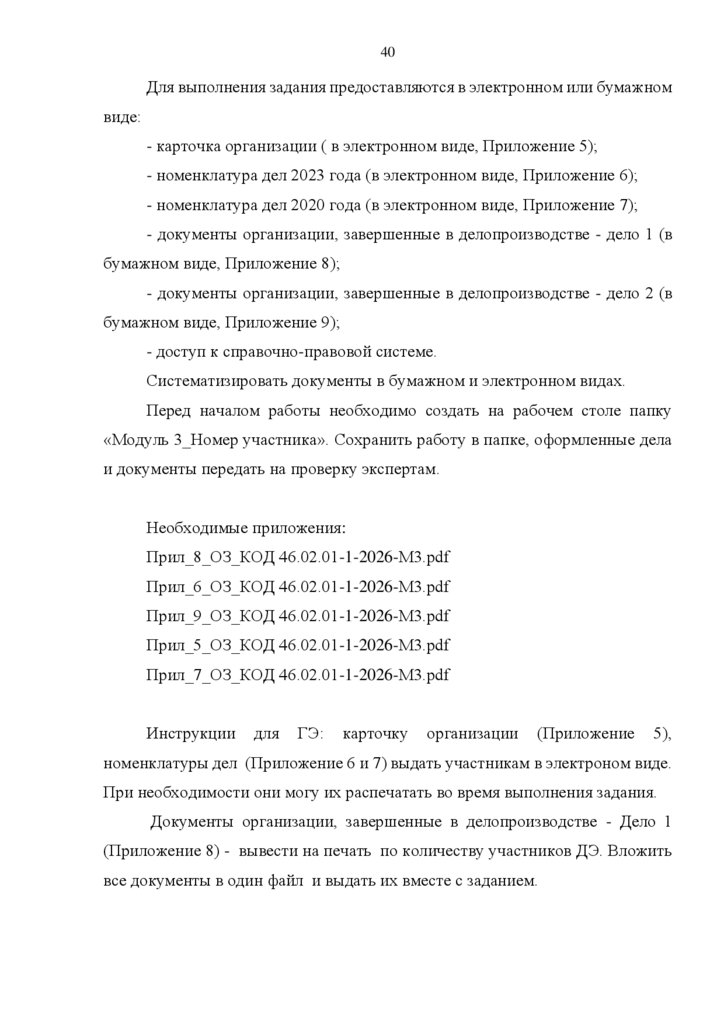 40

Для выполнения задания предоставляются в электронном или бумажном виде:

- карточка организации ( в электронном виде, Приложение 5);

- номенклатура дел 2023 года (в электронном виде, Приложение 6);

- номенклатура дел 2020 года (в электронном виде, Приложение 7);

- документы организации, завершенные в делопроизводстве - дело 1 (в бумажном виде, Приложение 8);

- документы организации, завершенные в делопроизводстве - дело 2 (в бумажном виде, Приложение 9);

- доступ к справочно-правовой системе.

Систематизировать документы в бумажном и электронном видах.

Перед началом работы необходимо создать на рабочем столе папку «Модуль 3_Номер участника». Сохранить работу в папке, оформленные дела и документы передать на проверку экспертам.

Необходимые приложения:

Прил_8_ОЗ_КОД 46.02.01-1-2026-М3.pdf

Прил_6_ОЗ_КОД 46.02.01-1-2026-М3.pdf

Прил_9_ОЗ_КОД 46.02.01-1-2026-М3.pdf

Прил_5_ОЗ_КОД 46.02.01-1-2026-М3.pdf

Прил_7_ОЗ_КОД 46.02.01-1-2026-М3.pdf

Инструкции для ГЭ: карточку организации (Приложение 5), номенклатуры дел (Приложение 6 и 7) выдать участникам в электроном виде. При необходимости они могу их распечатать во время выполнения задания.

Документы организации, завершенные в делопроизводстве - Дело 1 (Приложение 8) - вывести на печать по количеству участников ДЭ. Вложить все документы в один файл и выдать их вместе с заданием.